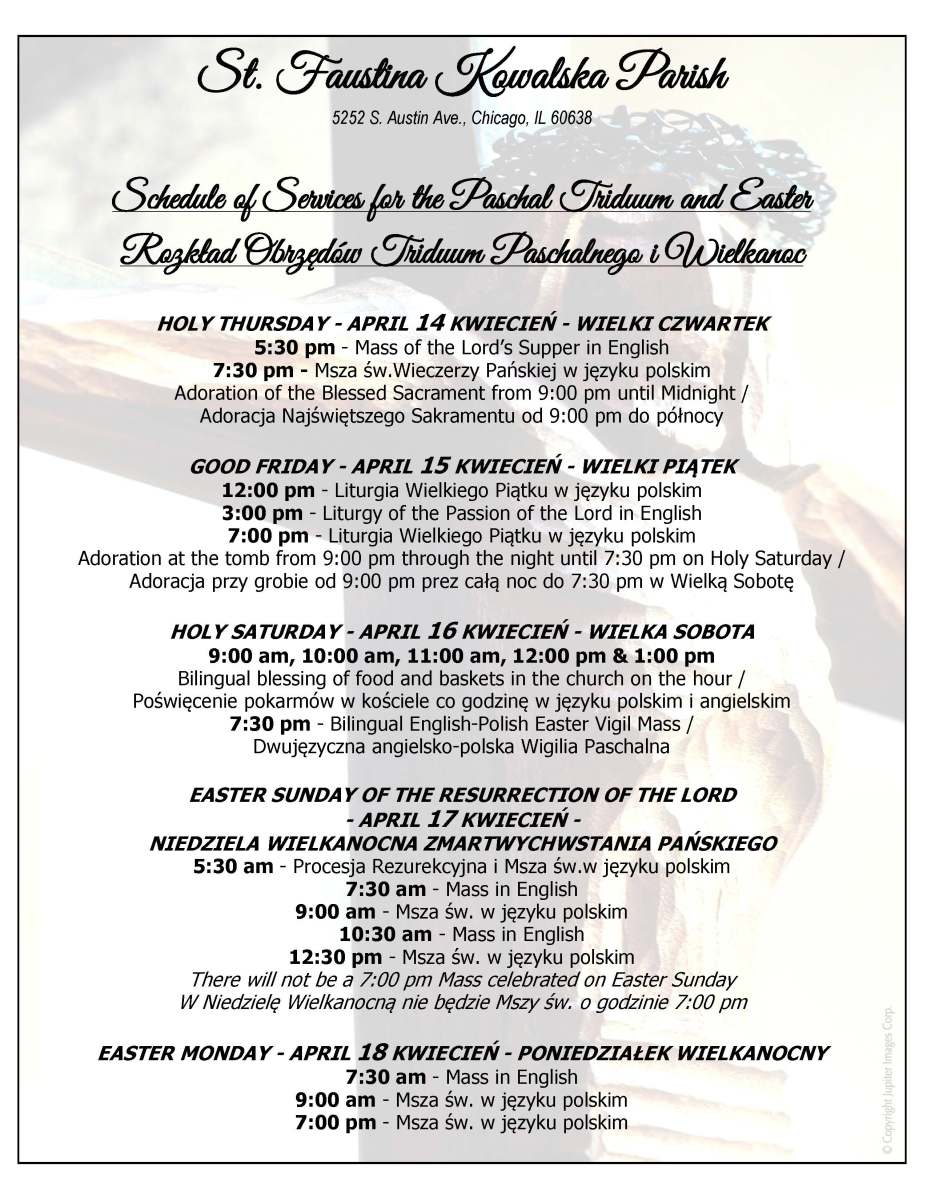 St. Faustina Kowalska Parish

5252 S. Austin Ave., Chicago, IL 60638

Schedule of Services for the Paschal Triduum and Easter

Rozkład Obrzędów Triduum Paschalnego i Wielkanoc

HOLY THURSDAY - APRIL 14 KWIECIEŃ - WIELKI CZWARTEK
5:30 pm - Mass of the Lord's Supper in English
7:30 pm - Msza św.Wieczerzy Pańskiej w języku polskim
Adoration of the Blessed Sacrament from 9:00 pm until Midnight /
Adoracja Najświętszego Sakramentu od 9:00 pm do północy

GOOD FRIDAY - APRIL 15 KWIECIEŃ - WIELKI PIĄTEK
12:00 pm - Liturgia Wielkiego Piątku w języku polskim
3:00 pm - Liturgy of the Passion of the Lord in English
7:00 pm - Liturgia Wielkiego Piątku w języku polskim
Adoration at the tomb from 9:00 pm through the night until 7:30 pm on Holy Saturday /
Adoracja przy grobie od 9:00 pm prez całą noc do 7:30 pm w Wielką Sobotę

HOLY SATURDAY - APRIL 16 KWIECIEŃ - WIELKA SOBOTA
9:00 am, 10:00 am, 11:00 am, 12:00 pm & 1:00 pm
Bilingual blessing of food and baskets in the church on the hour /
Poświęcenie pokarmów w kościele co godzinę w języku polskim i angielskim
7:30 pm - Bilingual English-Polish Easter Vigil Mass /
Dwujęzyczna angielsko-polska Wigilia Paschalna

EASTER SUNDAY OF THE RESURRECTION OF THE LORD
- APRIL 17 KWIECIEŃ -
NIEDZIELA WIELKANOCNA ZMARTWYCHWSTANIA PAŃSKIEGO
5:30 am - Procesja Rezurekcyjna i Msza św.w języku polskim
7:30 am - Mass in English
9:00 am - Msza św. w języku polskim
10:30 am - Mass in English
12:30 pm - Msza św. w języku polskim
There will not be a 7:00 pm Mass celebrated on Easter Sunday
W Niedzielę Wielkanocną nie będzie Mszy św. o godzinie 7:00 pm

EASTER MONDAY - APRIL 18 KWIECIEŃ - PONIEDZIAŁEK WIELKANOCNY
7:30 am - Mass in English
9:00 am - Msza św. w języku polskim
7:00 pm - Msza św. w języku polskim

© Copyright Jupiter Images Corp.